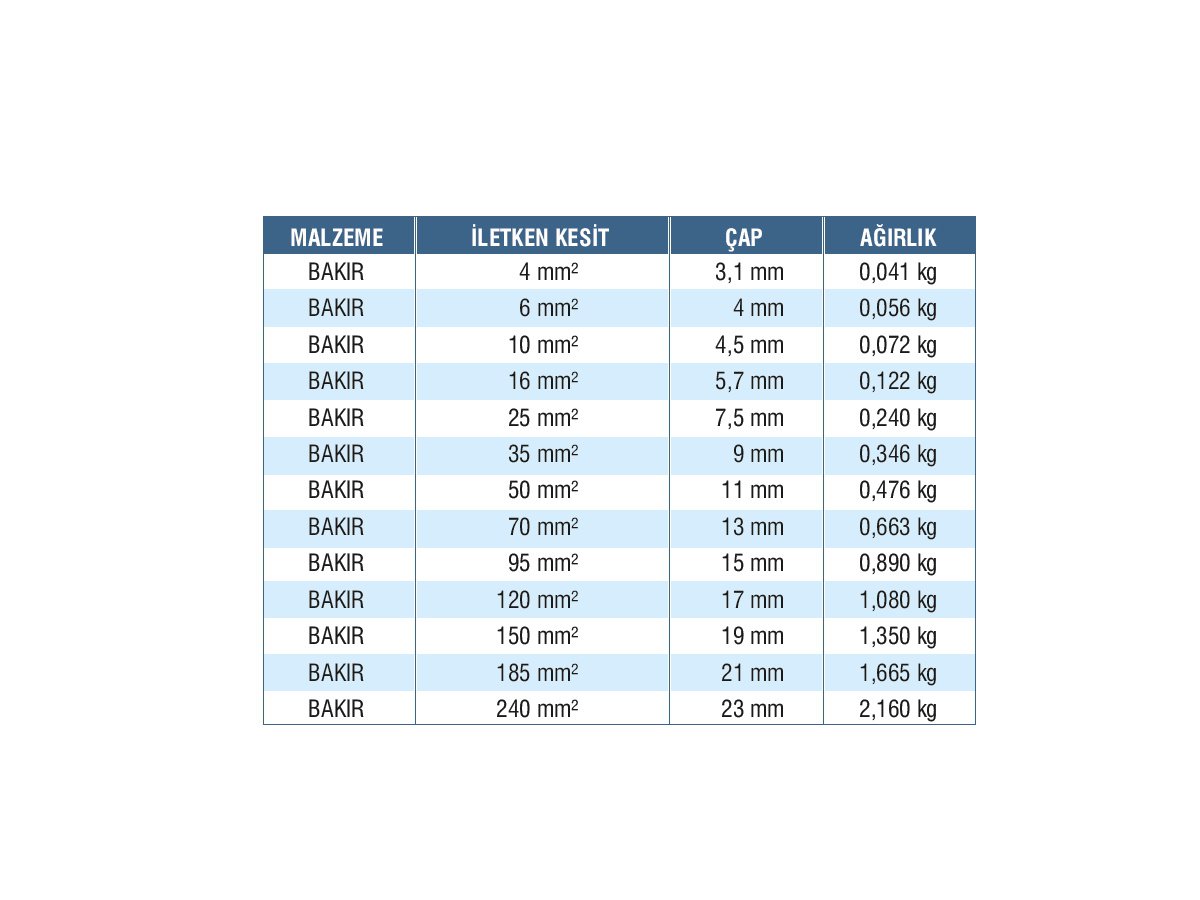 | MALZEME | İLETKEN KESİT | ÇAP | AĞIRLIK |
|---|---|---|---|
| BAKIR | 4 $mm^2$ | 3,1 mm | 0,041 kg |
| BAKIR | 6 $mm^2$ | 4 mm | 0,056 kg |
| BAKIR | 10 $mm^2$ | 4,5 mm | 0,072 kg |
| BAKIR | 16 $mm^2$ | 5,7 mm | 0,122 kg |
| BAKIR | 25 $mm^2$ | 7,5 mm | 0,240 kg |
| BAKIR | 35 $mm^2$ | 9 mm | 0,346 kg |
| BAKIR | 50 $mm^2$ | 11 mm | 0,476 kg |
| BAKIR | 70 $mm^2$ | 13 mm | 0,663 kg |
| BAKIR | 95 $mm^2$ | 15 mm | 0,890 kg |
| BAKIR | 120 $mm^2$ | 17 mm | 1,080 kg |
| BAKIR | 150 $mm^2$ | 19 mm | 1,350 kg |
| BAKIR | 185 $mm^2$ | 21 mm | 1,665 kg |
| BAKIR | 240 $mm^2$ | 23 mm | 2,160 kg |